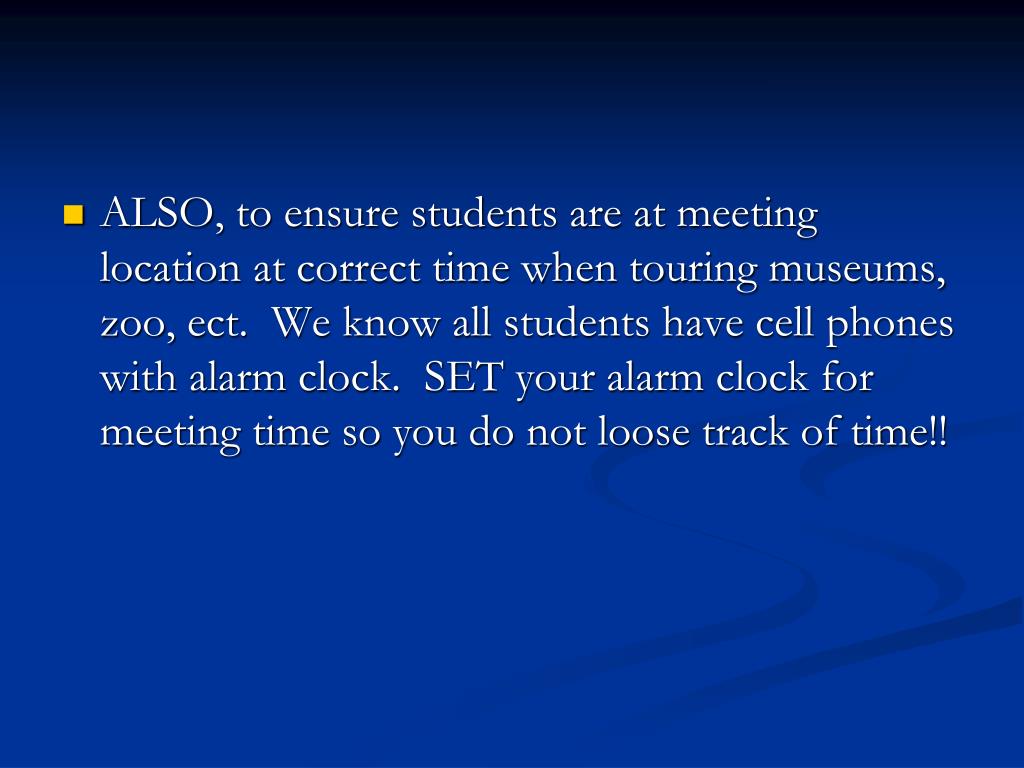 ALSO, to ensure students are at meeting location at correct time when touring museums, zoo, ect.  We know all students have cell phones with alarm clock.  SET your alarm clock for meeting time so you do not loose track of time!!